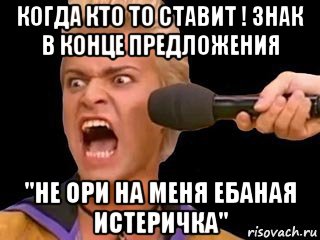 КОГДА КТО ТО СТАВИТ ! ЗНАК В КОНЦЕ ПРЕДЛОЖЕНИЯ

"НЕ ОРИ НА МЕНЯ ЕБАНАЯ ИСТЕРИЧКА"

risovach.ru